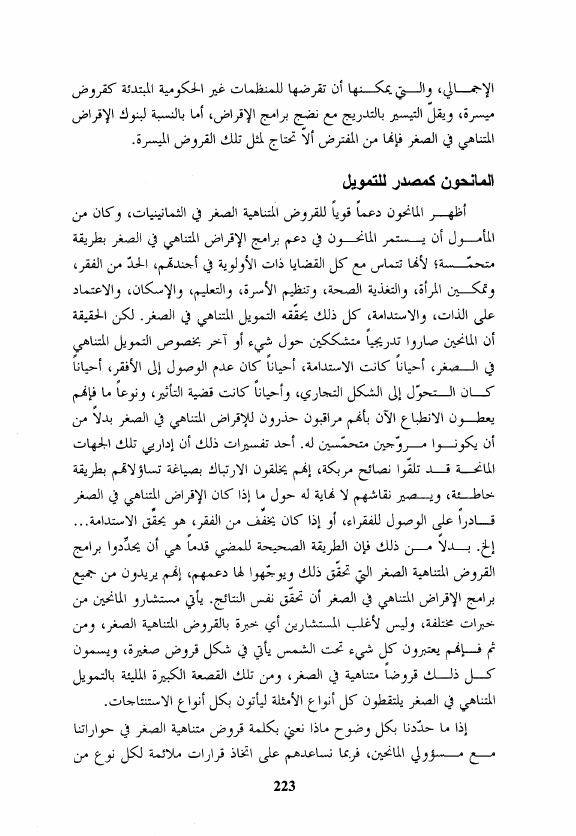 الإجمالي، والتي يمكنها أن تقرضها للمنظمات غير الحكومية المبتدئة كقروض ميسرة، ويقلّ التيسير بالتدريج مع نضج برامج الإقراض، أما بالنسبة لبنوك الإقراض المتناهي في الصغر فإنها من المفترض ألاّ تحتاج لمثل تلك القروض الميسرة.

المانحون كمصدر للتمويل

أظهر المانحون دعماً قوياً للقروض المتناهية الصغر في الثمانينيات، وكان من المأمول أن يستمر المانحون في دعم برامج الإقراض المتناهي في الصغر بطريقة متحمّسة؛ لأنها تتماس مع كل القضايا ذات الأولوية في أجندتهم، الحدّ من الفقر، وتمكين المرأة، والتغذية الصحة، وتنظيم الأسرة، والتعليم، والإسكان، والاعتماد على الذات، والاستدامة، كل ذلك يحقّقه التمويل المتناهي في الصغر. لكن الحقيقة أن المانحين صاروا تدريجياً متشككين حول شيء أو آخر بخصوص التمويل المتناهي في الصغر، أحياناً كانت الاستدامة، أحياناً كان عدم الوصول إلى الأفقر، أحياناً كان التحوّل إلى الشكل التجاري، وأحياناً كانت قضية التأثير، ونوعاً ما فإنهم يعطون الانطباع الآن بأنهم مراقبون حذرون للإقراض المتناهي في الصغر بدلاً من أن يكونوا مروّجين متحمّسين له. أحد تفسيرات ذلك أن إداريي تلك الجهات المانحة قد تلقّوا نصائح مربكة، إنهم يخلقون الارتباك بصياغة تساؤلاتهم بطريقة خاطئة، ويصير نقاشهم لا نهاية له حول ما إذا كان الإقراض المتناهي في الصغر قادراً على الوصول للفقراء، أو إذا كان يخفّف من الفقر، هو يحقّق الاستدامة... إلخ. بدلاً من ذلك فإن الطريقة الصحيحة للمضي قدماً هي أن يحدّدوا برامج القروض المتناهية الصغر التي تحقّق ذلك ويوجّهوا لها دعمهم، إنهم يريدون من جميع برامج الإقراض المتناهي في الصغر أن تحقّق نفس النتائج. يأتي مستشارو المانحين من خبرات مختلفة، وليس لأغلب المستشارين أي خبرة بالقروض المتناهية الصغر، ومن ثم فإنهم يعتبرون كل شيء تحت الشمس يأتي في شكل قروض صغيرة، ويسمون كل ذلك قروضاً متناهية في الصغر، ومن تلك القصعة الكبيرة المليئة بالتمويل المتناهي في الصغر يلتقطون كل أنواع الأمثلة ليأتون بكل أنواع الاستنتاجات.

إذا ما حدّدنا بكل وضوح ماذا نعني بكلمة قروض متناهية الصغر في حواراتنا مع مسؤولي المانحين، فربما نساعدهم على اتخاذ قرارات ملائمة لكل نوع من

223